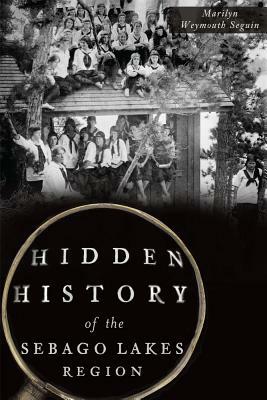 Marilyn Weymouth Seguin

HIDDEN HISTORY of the SEBAGO LAKES REGION